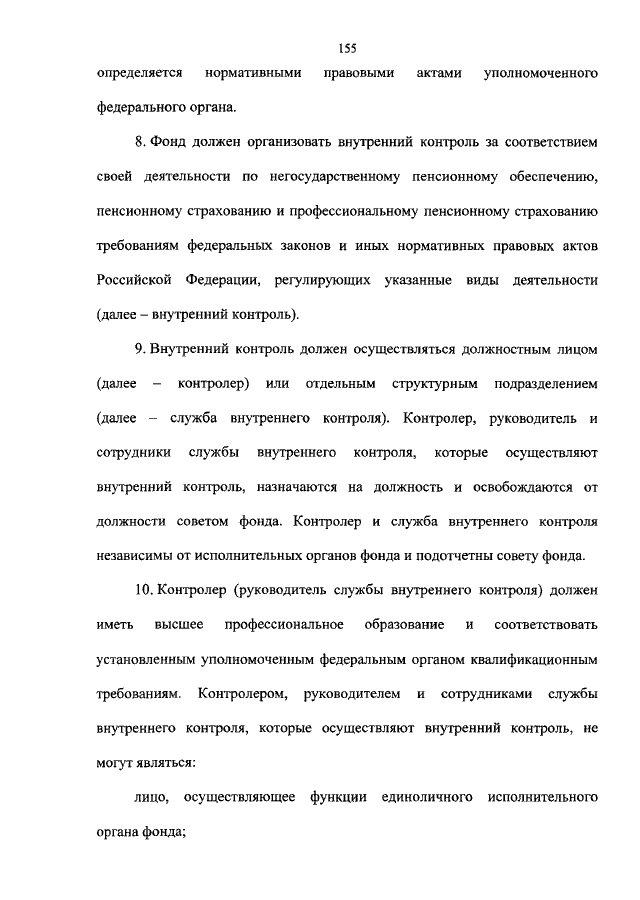 155

определяется нормативными правовыми актами уполномоченного федерального органа.

8. Фонд должен организовать внутренний контроль за соответствием своей деятельности по негосударственному пенсионному обеспечению, пенсионному страхованию и профессиональному пенсионному страхованию требованиям федеральных законов и иных нормативных правовых актов Российской Федерации, регулирующих указанные виды деятельности (далее – внутренний контроль).

9. Внутренний контроль должен осуществляться должностным лицом (далее – контролер) или отдельным структурным подразделением (далее – служба внутреннего контроля). Контролер, руководитель и сотрудники службы внутреннего контроля, которые осуществляют внутренний контроль, назначаются на должность и освобождаются от должности советом фонда. Контролер и служба внутреннего контроля независимы от исполнительных органов фонда и подотчетны совету фонда.

10. Контролер (руководитель службы внутреннего контроля) должен иметь высшее профессиональное образование и соответствовать установленным уполномоченным федеральным органом квалификационным требованиям. Контролером, руководителем и сотрудниками службы внутреннего контроля, которые осуществляют внутренний контроль, не могут являться:

лицо, осуществляющее функции единоличного исполнительного органа фонда;